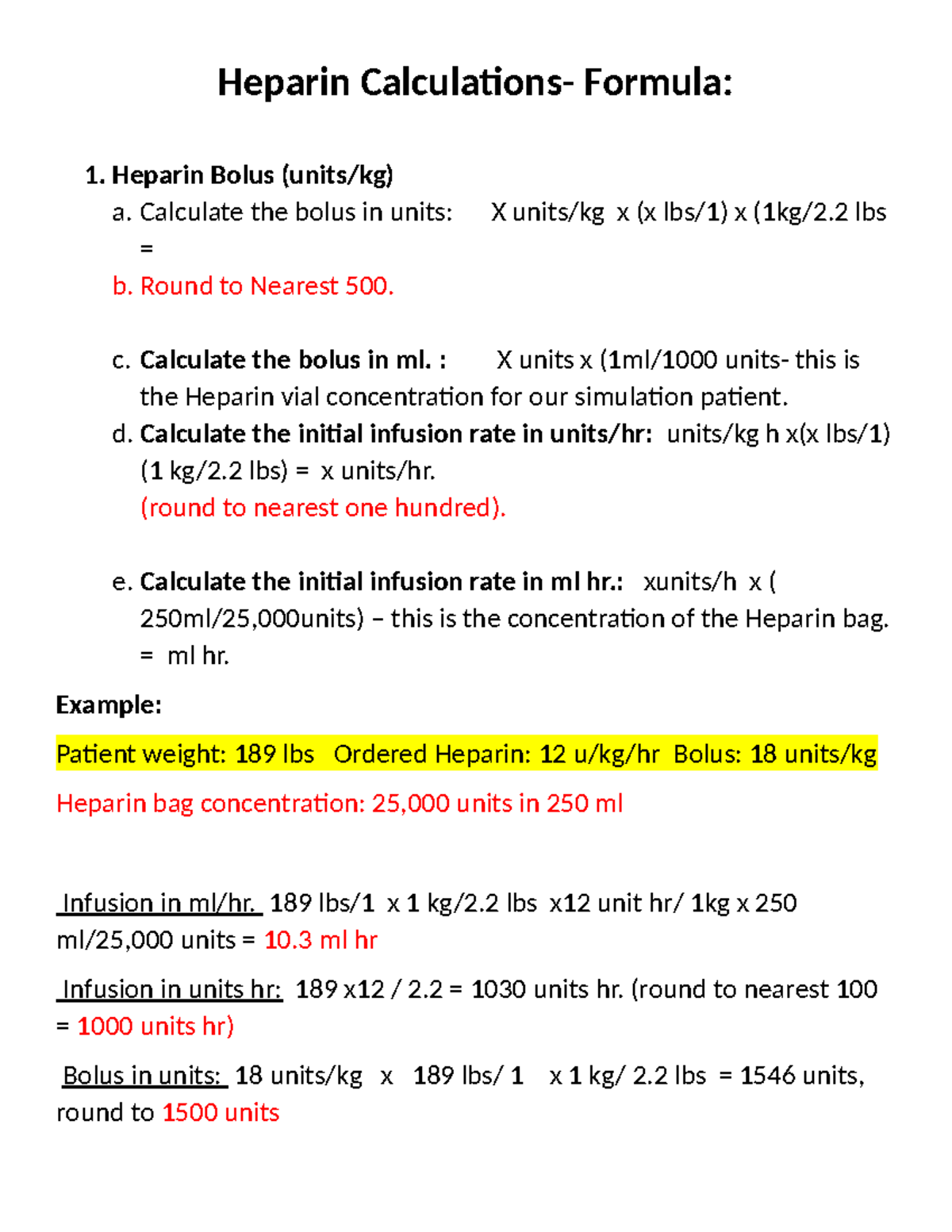 Heparin Calculations- Formula:

1. Heparin Bolus (units/kg)
a. Calculate the bolus in units: X units/kg x (x lbs/1) x (1kg/2.2 lbs =
b. Round to Nearest 500.

c. Calculate the bolus in ml. : X units x (1ml/1000 units- this is the Heparin vial concentration for our simulation patient.
d. Calculate the initial infusion rate in units/hr: units/kg h x(x lbs/1) (1 kg/2.2 lbs) = x units/hr.
(round to nearest one hundred).

e. Calculate the initial infusion rate in ml hr.: xunits/h x ( 250ml/25,000units) – this is the concentration of the Heparin bag. = ml hr.

Example:

Patient weight: 189 lbs Ordered Heparin: 12 u/kg/hr Bolus: 18 units/kg

Heparin bag concentration: 25,000 units in 250 ml

Infusion in ml/hr. 189 lbs/1 x 1 kg/2.2 lbs x12 unit hr/ 1kg x 250 ml/25,000 units = 10.3 ml hr

Infusion in units hr: 189 x12 / 2.2 = 1030 units hr. (round to nearest 100 = 1000 units hr)

Bolus in units: 18 units/kg x 189 lbs/ 1 x 1 kg/ 2.2 lbs = 1546 units, round to 1500 units